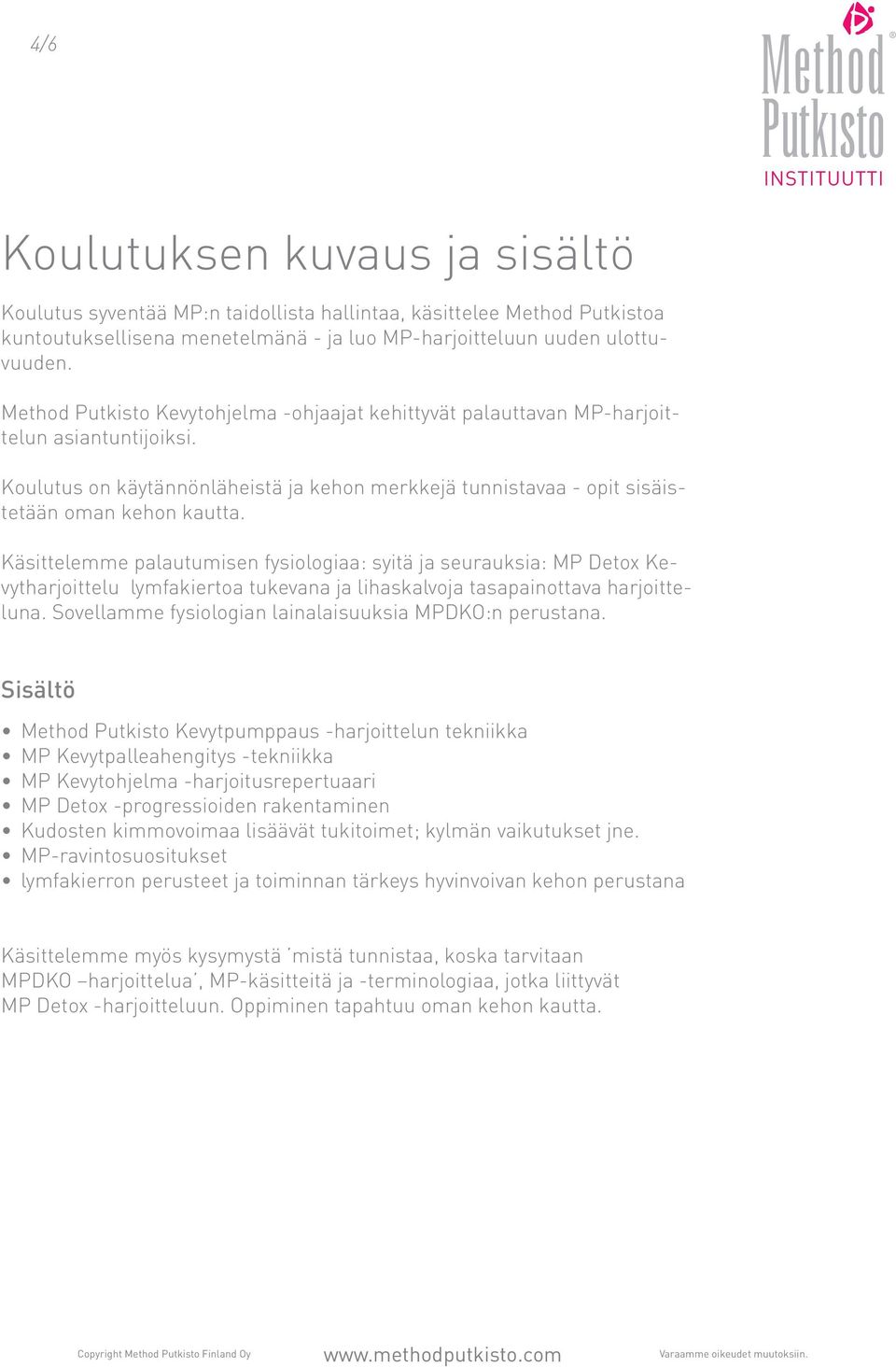 4/6

Method Putkisto® INSTITUUTTI

Koulutuksen kuvaus ja sisältö

Koulutus syventää MP:n taidollista hallintaa, käsittelee Method Putkistoa kuntoutuksellisena menetelmänä - ja luo MP-harjoitteluun uuden ulottuvuuden.

Method Putkisto Kevytohjelma -ohjaajat kehittyvät palauttavan MP-harjoittelun asiantuntijoiksi.

Koulutus on käytännönläheistä ja kehon merkkejä tunnistavaa - opit sisäistetään oman kehon kautta.

Käsittelemme palautumisen fysiologiaa: syitä ja seurauksia: MP Detox Kevytharjoittelu lymfakiertoa tukevana ja lihaskalvoja tasapainottava harjoitteluna. Sovellamme fysiologian lainalaisuuksia MPDKO:n perustana.

Sisältö

• Method Putkisto Kevytpumppaus -harjoittelun tekniikka
• MP Kevytpalleahengitys -tekniikka
• MP Kevytohjelma -harjoitusrepertuaari
• MP Detox -progressioiden rakentaminen
• Kudosten kimmovoimaa lisäävät tukitoimet; kylmän vaikutukset jne.
• MP-ravintosuositukset
• lymfakierron perusteet ja toiminnan tärkeys hyvinvoivan kehon perustana

Käsittelemme myös kysymystä 'mistä tunnistaa, koska tarvitaan MPDKO –harjoittelua', MP-käsitteitä ja -terminologiaa, jotka liittyvät MP Detox -harjoitteluun. Oppiminen tapahtuu oman kehon kautta.

Copyright Method Putkisto Finland Oy www.methodputkisto.com Varaamme oikeudet muutoksiin.